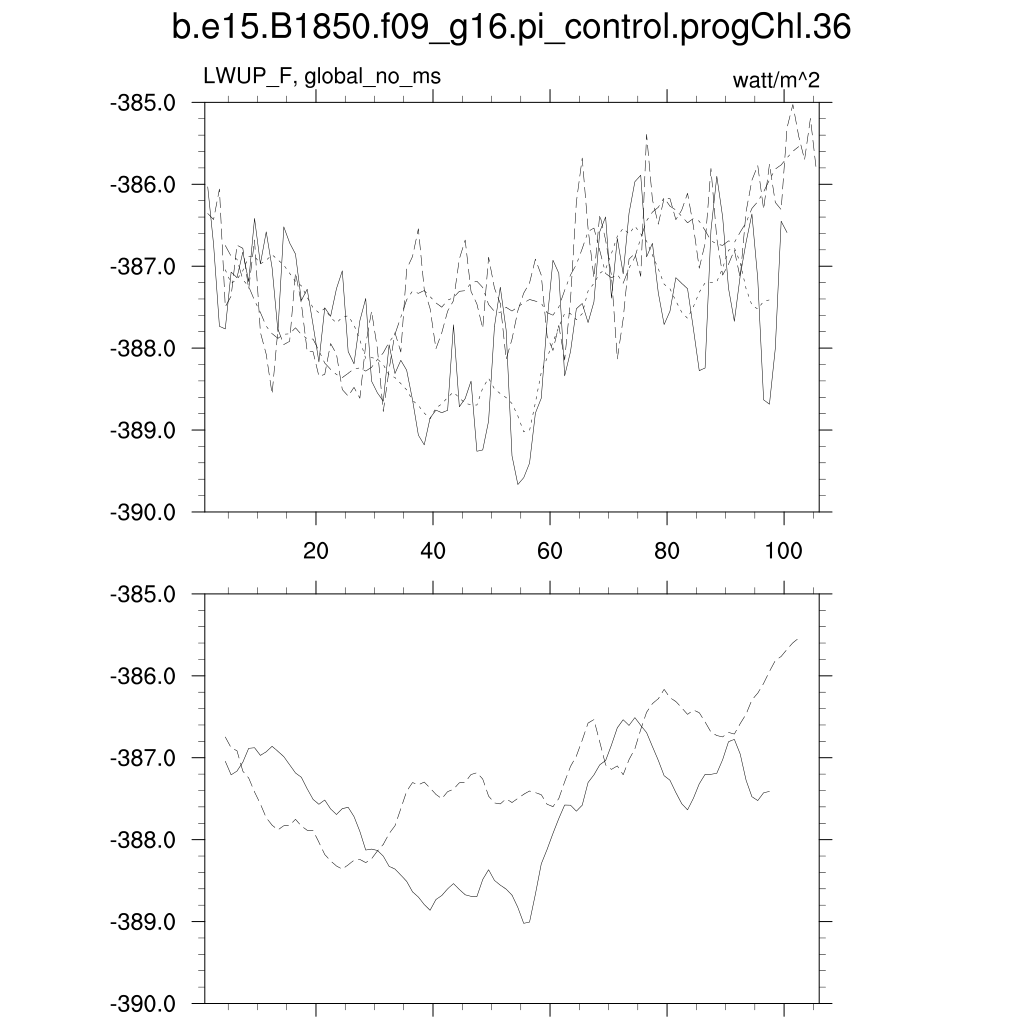 b.e15.B1850.f09_g16.pi_control.progChl.36

LWUP_F, global_no_ms

watt/m^2

-385.0
-386.0
-387.0
-388.0
-389.0
-390.0

20
40
60
80
100

-385.0
-386.0
-387.0
-388.0
-389.0
-390.0